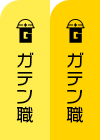 G
ガテン職

G
ガテン職